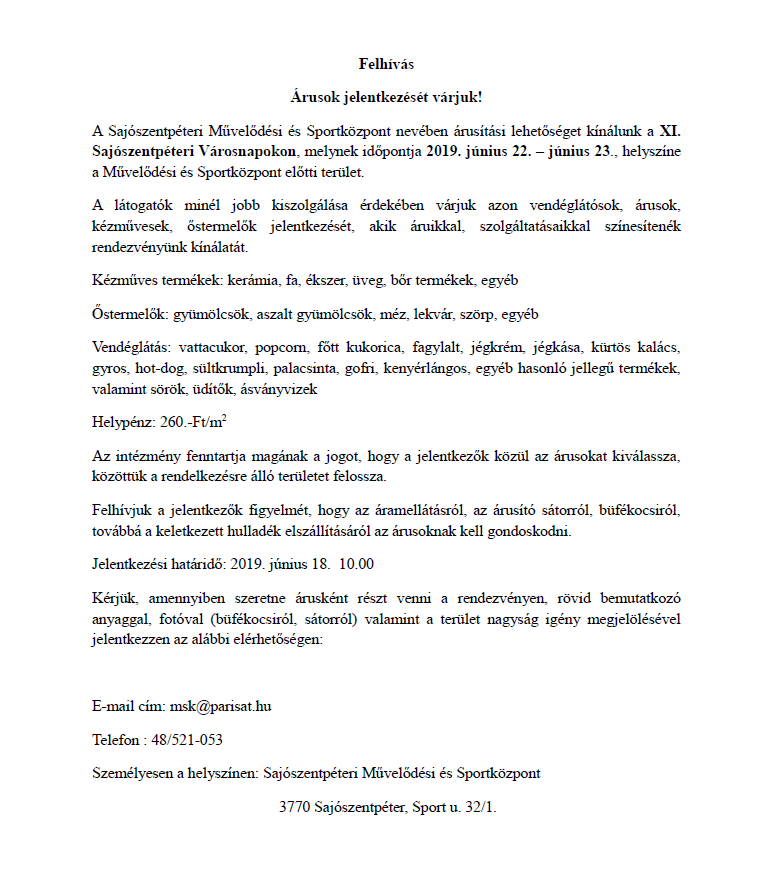 Felhívás

Árusok jelentkezését várjuk!

A Sajószentpéteri Művelődési és Sportközpont nevében árusítási lehetőséget kínálunk a XI. Sajószentpéteri Városnapokon, melynek időpontja 2019. június 22. – június 23., helyszíne a Művelődési és Sportközpont előtti terület.

A látogatók minél jobb kiszolgálása érdekében várjuk azon vendéglátósok, árusok, kézművesek, őstermelők jelentkezését, akik áruikkal, szolgáltatásaikkal színesítenék rendezvényünk kínálatát.

Kézműves termékek: kerámia, fa, ékszer, üveg, bőr termékek, egyéb

Őstermelők: gyümölcsök, aszalt gyümölcsök, méz, lekvár, szörp, egyéb

Vendéglátás: vattacukor, popcorn, főtt kukorica, fagylalt, jégkrém, jégkása, kürtös kalács, gyros, hot-dog, sültkrumpli, palacsinta, gofri, kenyérlángos, egyéb hasonló jellegű termékek, valamint sörök, üdítők, ásványvizek

Helypénz: 260.-Ft/m$^2$

Az intézmény fenntartja magának a jogot, hogy a jelentkezők közül az árusokat kiválassza, közöttük a rendelkezésre álló területet felossza.

Felhívjuk a jelentkezők figyelmét, hogy az áramellátásról, az árusító sátorról, büfékocsiról, továbbá a keletkezett hulladék elszállításáról az árusoknak kell gondoskodni.

Jelentkezési határidő: 2019. június 18. 10.00

Kérjük, amennyiben szeretne árusként részt venni a rendezvényen, rövid bemutatkozó anyaggal, fotóval (büfékocsiról, sátorról) valamint a terület nagyság igény megjelölésével jelentkezzen az alábbi elérhetőségen:

E-mail cím: msk@parisat.hu

Telefon : 48/521-053

Személyesen a helyszínen: Sajószentpéteri Művelődési és Sportközpont

3770 Sajószentpéter, Sport u. 32/1.